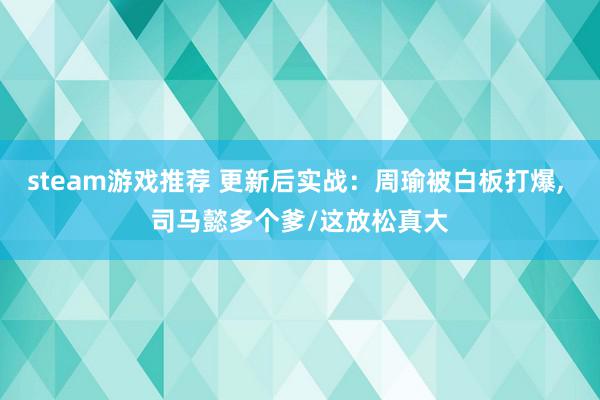 steam游戏推荐 更新后实战：周瑜被白板打爆，司马懿多个爹/这放松真大